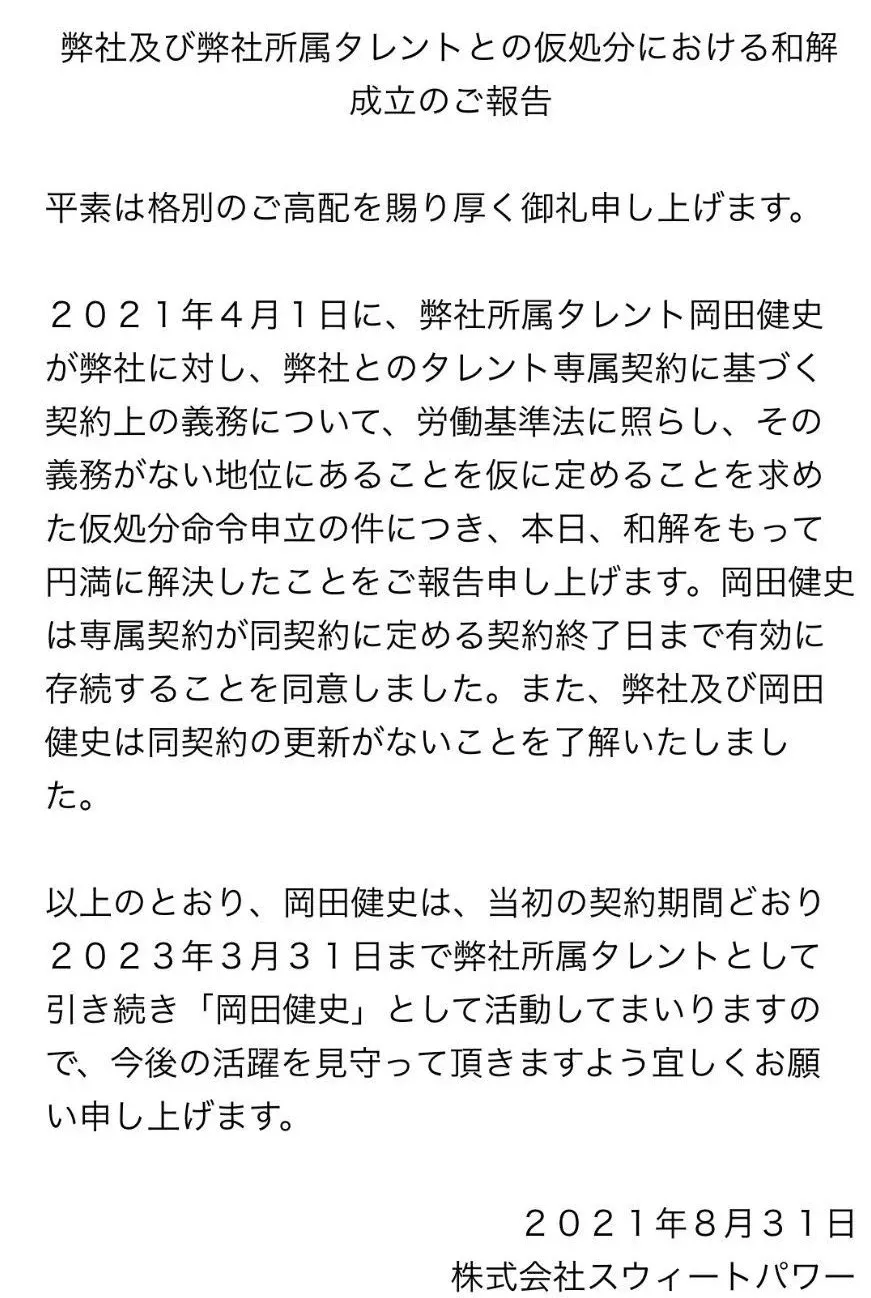 弊社及び弊社所属タレントとの仮処分における和解成立のご報告

平素は格別のご高配を賜り厚く御礼申し上げます。

２０２１年４月１日に、弊社所属タレント岡田健史が弊社に対し、弊社とのタレント専属契約に基づく契約上の義務について、労働基準法に照らし、その義務がない地位にあることを仮に定めることを求めた仮処分命令申立の件につき、本日、和解をもって円満に解決したことをご報告申し上げます。岡田健史は専属契約が同契約に定める契約終了日まで有効に存続することを同意しました。また、弊社及び岡田健史は同契約の更新がないことを了解いたしました。

以上のとおり、岡田健史は、当初の契約期間どおり２０２３年３月３１日まで弊社所属タレントとして引き続き「岡田健史」として活動してまいりますので、今後の活躍を見守って頂きますよう宜しくお願い申し上げます。

２０２１年８月３１日
株式会社スウィートパワー